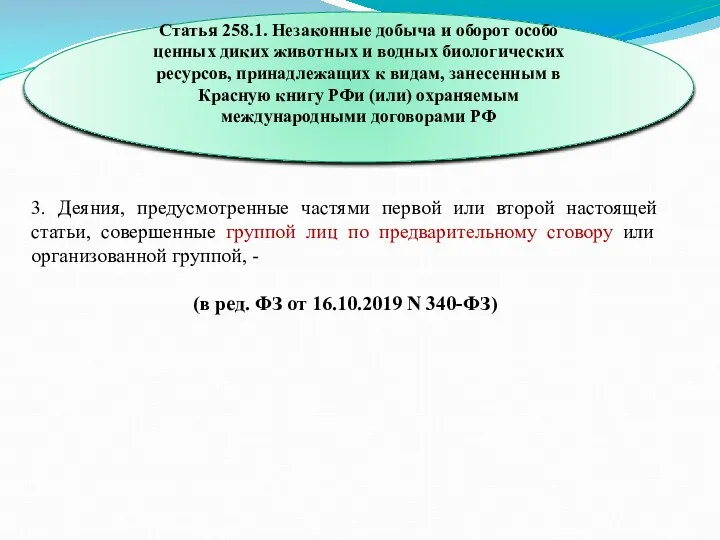 Статья 258.1. Незаконные добыча и оборот особо ценных диких животных и водных биологических ресурсов, принадлежащих к видам, занесенным в Красную книгу РФи (или) охраняемым международными договорами РФ

3. Деяния, предусмотренные частями первой или второй настоящей статьи, совершенные группой лиц по предварительному сговору или организованной группой, -

(в ред. ФЗ от 16.10.2019 N 340-ФЗ)